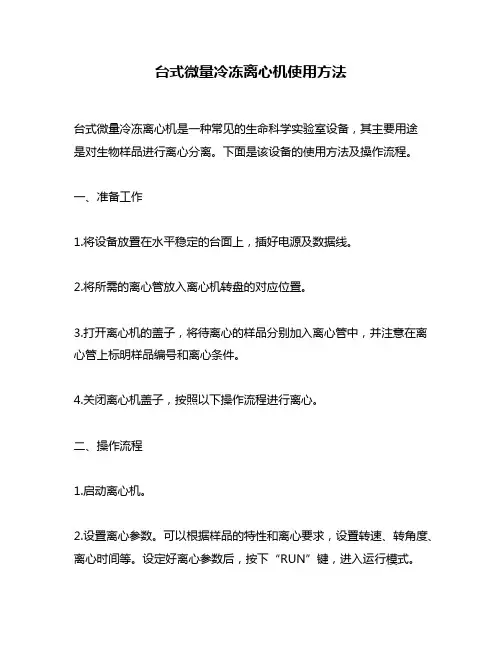 台式微量冷冻离心机使用方法

台式微量冷冻离心机是一种常见的生命科学实验室设备，其主要用途是对生物样品进行离心分离。下面是该设备的使用方法及操作流程。

一、准备工作

1.将设备放置在水平稳定的台面上，插好电源及数据线。

2.将所需的离心管放入离心机转盘的对应位置。

3.打开离心机的盖子，将待离心的样品分别加入离心管中，并注意在离心管上标明样品编号和离心条件。

4.关闭离心机盖子，按照以下操作流程进行离心。

二、操作流程

1.启动离心机。

2.设置离心参数。可以根据样品的特性和离心要求，设置转速、转角度、离心时间等。设定好离心参数后，按下“RUN”键，进入运行模式。